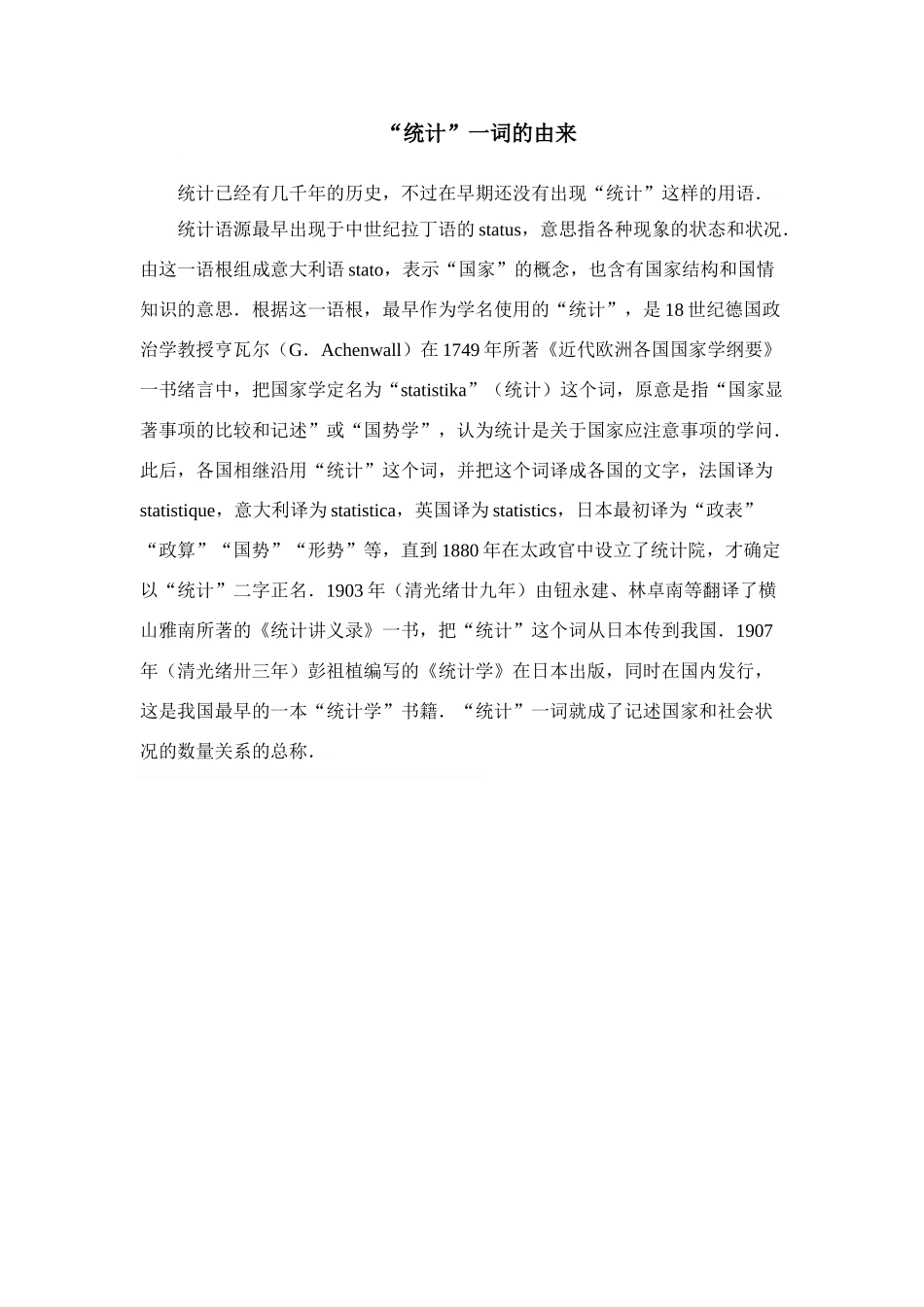 “统计”一词的由来

统计已经有几千年的历史，不过在早期还没有出现“统计”这样的用语．

统计语源最早出现于中世纪拉丁语的 status，意思指各种现象的状态和状况．由这一语根组成意大利语 stato，表示“国家”的概念，也含有国家结构和国情知识的意思．根据这一语根，最早作为学名使用的“统计”，是 18 世纪德国政治学教授亨瓦尔（G．Achenwall）在 1749 年所著《近代欧洲各国国家学纲要》一书绪言中，把国家学定名为“statistika”（统计）这个词，原意是指“国家显著事项的比较和记述”或“国势学”，认为统计是关于国家应注意事项的学问．此后，各国相继沿用“统计”这个词，并把这个词译成各国的文字，法国译为 statistique，意大利译为 statistica，英国译为 statistics，日本最初译为“政表”“政算”“国势”“形势”等，直到 1880 年在太政官中设立了统计院，才确定以“统计”二字正名．1903 年（清光绪廿九年）由钮永建、林卓南等翻译了横山雅南所著的《统计讲义录》一书，把“统计”这个词从日本传到我国．1907 年（清光绪卅三年）彭祖植编写的《统计学》在日本出版，同时在国内发行，这是我国最早的一本“统计学”书籍．“统计”一词就成了记述国家和社会状况的数量关系的总称．